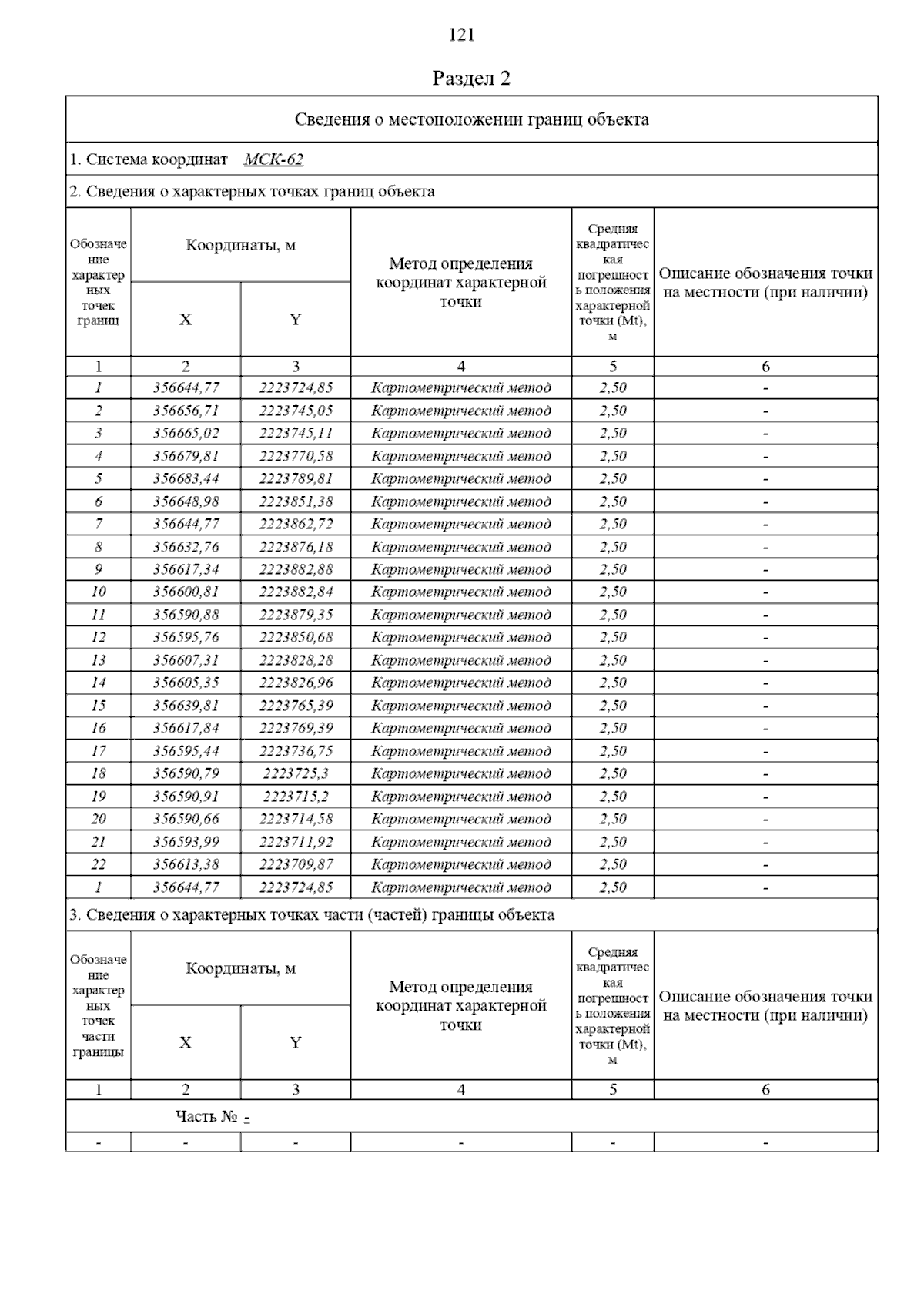 121

Раздел 2

Сведения о местоположении границ объекта

1. Система координат МСК-62

2. Сведения о характерных точках границ объекта

| Обозначение характерных точек границ | Координаты, м X | Координаты, м Y | Метод определения координат характерной точки | Средняя квадратическая погрешность положения характерной точки (Mt), м | Описание обозначения точки на местности (при наличии) |
|---|---|---|---|---|---|
| 1 | 2 | 3 | 4 | 5 | 6 |
| 1 | 356644,77 | 2223724,85 | Картометрический метод | 2,50 | - |
| 2 | 356656,71 | 2223745,05 | Картометрический метод | 2,50 | - |
| 3 | 356665,02 | 2223745,11 | Картометрический метод | 2,50 | - |
| 4 | 356679,81 | 2223770,58 | Картометрический метод | 2,50 | - |
| 5 | 356683,44 | 2223789,81 | Картометрический метод | 2,50 | - |
| 6 | 356648,98 | 2223851,38 | Картометрический метод | 2,50 | - |
| 7 | 356644,77 | 2223862,72 | Картометрический метод | 2,50 | - |
| 8 | 356632,76 | 2223876,18 | Картометрический метод | 2,50 | - |
| 9 | 356617,34 | 2223882,88 | Картометрический метод | 2,50 | - |
| 10 | 356600,81 | 2223882,84 | Картометрический метод | 2,50 | - |
| 11 | 356590,88 | 2223879,35 | Картометрический метод | 2,50 | - |
| 12 | 356595,76 | 2223850,68 | Картометрический метод | 2,50 | - |
| 13 | 356607,31 | 2223828,28 | Картометрический метод | 2,50 | - |
| 14 | 356605,35 | 2223826,96 | Картометрический метод | 2,50 | - |
| 15 | 356639,81 | 2223765,39 | Картометрический метод | 2,50 | - |
| 16 | 356617,84 | 2223769,39 | Картометрический метод | 2,50 | - |
| 17 | 356595,44 | 2223736,75 | Картометрический метод | 2,50 | - |
| 18 | 356590,79 | 2223725,3 | Картометрический метод | 2,50 | - |
| 19 | 356590,91 | 2223715,2 | Картометрический метод | 2,50 | - |
| 20 | 356590,66 | 2223714,58 | Картометрический метод | 2,50 | - |
| 21 | 356593,99 | 2223711,92 | Картометрический метод | 2,50 | - |
| 22 | 356613,38 | 2223709,87 | Картометрический метод | 2,50 | - |
| 1 | 356644,77 | 2223724,85 | Картометрический метод | 2,50 | - |

3. Сведения о характерных точках части (частей) границы объекта

| Обозначение характерных точек части границы | Координаты, м X | Координаты, м Y | Метод определения координат характерной точки | Средняя квадратическая погрешность положения характерной точки (Mt), м | Описание обозначения точки на местности (при наличии) |
|---|---|---|---|---|---|
| 1 | 2 | 3 | 4 | 5 | 6 |
| Часть № - | | | | | |
| - | - | - | - | - | - |